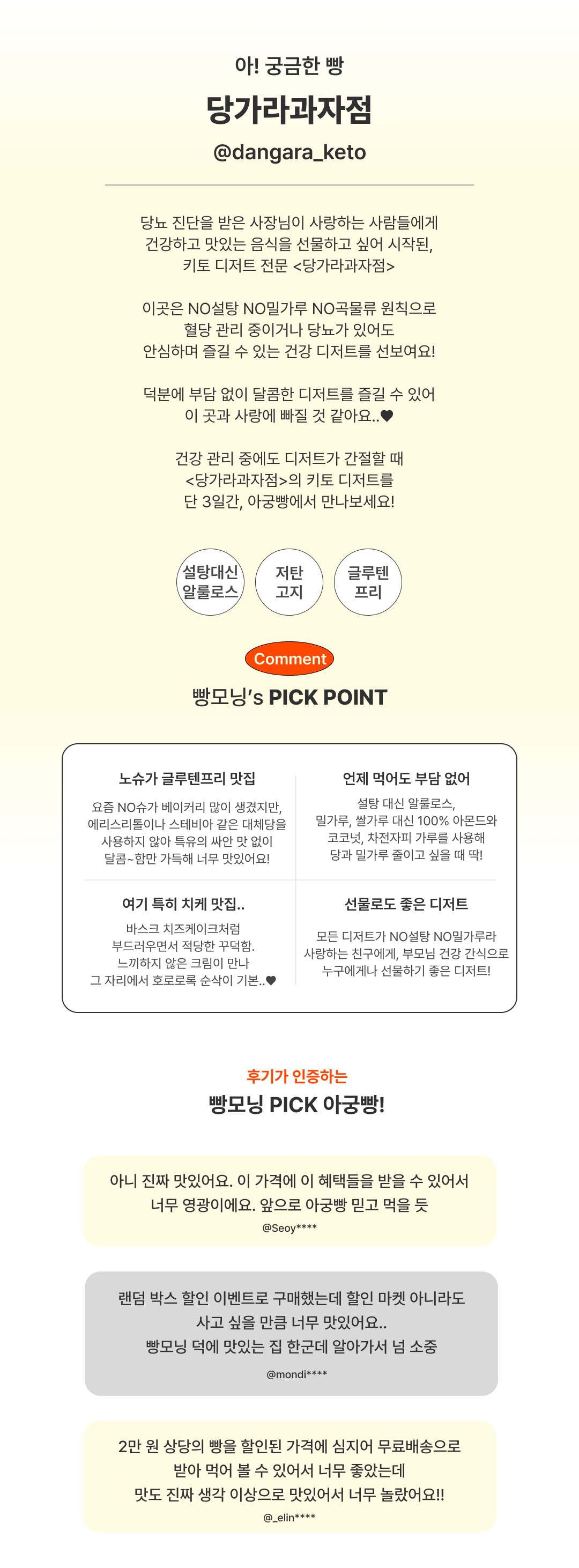 아! 궁금한 빵

당가라과자점

@dangara_keto

당뇨 진단을 받은 사장님이 사랑하는 사람들에게 건강하고 맛있는 음식을 선물하고 싶어 시작된, 키토 디저트 전문 <당가라과자점>

이곳은 NO설탕 NO밀가루 NO곡물류 원칙으로 혈당 관리 중이거나 당뇨가 있어도 안심하며 즐길 수 있는 건강 디저트를 선보여요!

덕분에 부담 없이 달콤한 디저트를 즐길 수 있어 이 곳과 사랑에 빠질 것 같아요..♥

건강 관리 중에도 디저트가 간절할 때 <당가라과자점>의 키토 디저트를 단 3일간, 아궁빵에서 만나보세요!

설탕대신 알룰로스

저탄 고지

글루텐 프리

Comment

빵모닝's PICK POINT

노슈가 글루텐프리 맛집

요즘 NO슈가 베이커리 많이 생겼지만, 에리스리톨이나 스테비아 같은 대체당을 사용하지 않아 특유의 싸한 맛 없이 달콤~함만 가득해 너무 맛있어요!

언제 먹어도 부담 없어

설탕 대신 알룰로스, 밀가루, 쌀가루 대신 100% 아몬드와 코코넛, 차전자피 가루를 사용해 당과 밀가루 줄이고 싶을 때 딱!

여기 특히 치케 맛집..

바스크 치즈케이크처럼 부드러우면서 적당한 꾸덕함. 느끼하지 않은 크림이 만나 그 자리에서 호로로록 순삭이 기본..♥

선물로도 좋은 디저트

모든 디저트가 NO설탕 NO밀가루라 사랑하는 친구에게, 부모님 건강 간식으로 누구에게나 선물하기 좋은 디저트!

후기가 인증하는

빵모닝 PICK 아궁빵!

아니 진짜 맛있어요. 이 가격에 이 혜택들을 받을 수 있어서 너무 영광이에요. 앞으로 아궁빵 믿고 먹을 듯

@Seoy****

랜덤 박스 할인 이벤트로 구매했는데 할인 마켓 아니라도 사고 싶을 만큼 너무 맛있어요.. 빵모닝 덕에 맛있는 집 한군데 알아가서 넘 소중

@mondi****

2만 원 상당의 빵을 할인된 가격에 심지어 무료배송으로 받아 먹어 볼 수 있어서 너무 좋았는데 맛도 진짜 생각 이상으로 맛있어서 너무 놀랐어요!!

@_elin****